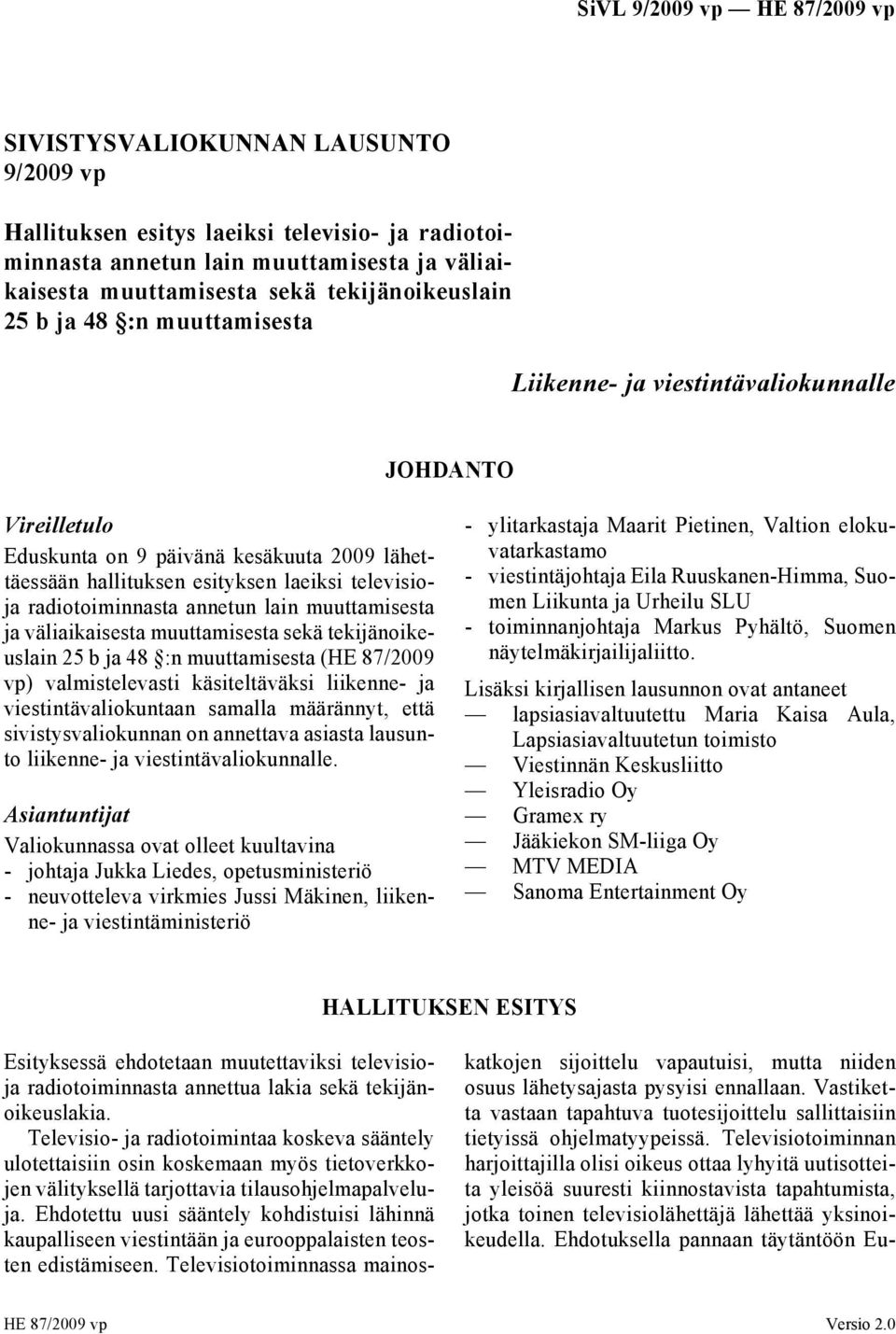 SiVL 9/2009 vp — HE 87/2009 vp

SIVISTYSVALIOKUNNAN LAUSUNTO 9/2009 vp

Hallituksen esitys laeiksi televisio- ja radiotoiminnasta annetun lain muuttamisesta ja väliaikaisesta muuttamisesta sekä tekijänoikeuslain 25 b ja 48 §:n muuttamisesta

Liikenne- ja viestintävaliokunnalle

JOHDANTO

Vireilletulo

Eduskunta on 9 päivänä kesäkuuta 2009 lähettäessään hallituksen esityksen laeiksi televisio- ja radiotoiminnasta annetun lain muuttamisesta ja väliaikaisesta muuttamisesta sekä tekijänoikeuslain 25 b ja 48 §:n muuttamisesta (HE 87/2009 vp) valmistelevasti käsiteltäväksi liikenne- ja viestintävaliokuntaan samalla määrännyt, että sivistysvaliokunnan on annettava asiasta lausunto liikenne- ja viestintävaliokunnalle.

Asiantuntijat

Valiokunnassa ovat olleet kuultavina
- johtaja Jukka Liedes, opetusministeriö
- neuvotteleva virkmies Jussi Mäkinen, liikenne- ja viestintäministeriö
- ylitarkastaja Maarit Pietinen, Valtion elokuvatarkastamo
- viestintäjohtaja Eila Ruuskanen-Himma, Suomen Liikunta ja Urheilu SLU
- toiminnanjohtaja Markus Pyhältö, Suomen näytelmäkirjailijaliitto.

Lisäksi kirjallisen lausunnon ovat antaneet
— lapsiasiavaltuutettu Maria Kaisa Aula, Lapsiasiavaltuutetun toimisto
— Viestinnän Keskusliitto
— Yleisradio Oy
— Gramex ry
— Jääkiekon SM-liiga Oy
— MTV MEDIA
— Sanoma Entertainment Oy

HALLITUKSEN ESITYS

Esityksessä ehdotetaan muutettaviksi televisio- ja radiotoiminnasta annettua lakia sekä tekijänoikeuslakia.

Televisio- ja radiotoimintaa koskeva sääntely ulotettaisiin osin koskemaan myös tietoverkkojen välityksellä tarjottavia tilausohjelmapalveluja. Ehdotettu uusi sääntely kohdistuisi lähinnä kaupalliseen viestintään ja eurooppalaisten teosten edistämiseen. Televisiotoiminnassa mainoskatkojen sijoittelu vapautuisi, mutta niiden osuus lähetysajasta pysyisi ennallaan. Vastiketta vastaan tapahtuva tuotesijoittelu sallittaisiin tietyissä ohjelmatyypeissä. Televisiotoiminnan harjoittajilla olisi oikeus ottaa lyhyitä uutisotteita yleisöä suuresti kiinnostavista tapahtumista, jotka toinen televisiolähettäjä lähettää yksinoikeudella. Ehdotuksella pannaan täytäntöön Eu-

HE 87/2009 vp

Versio 2.0